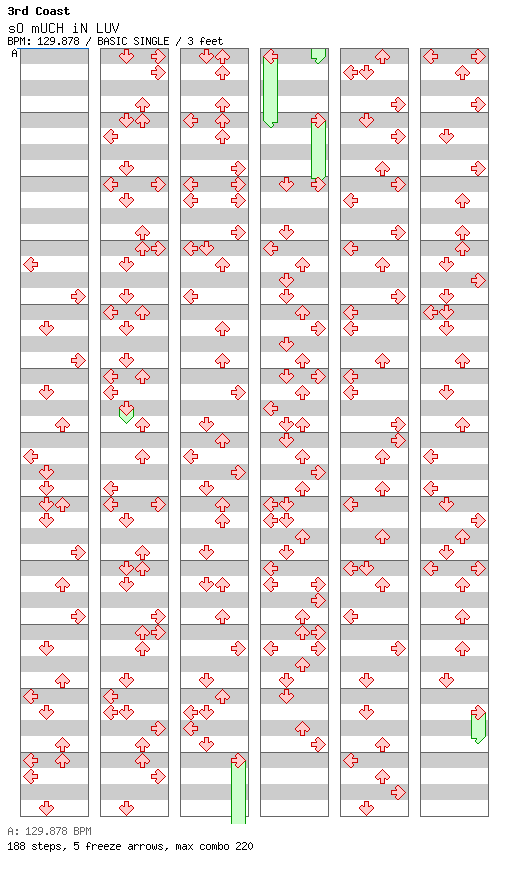 3rd Coast
sO mUCH iN LUV
BPM: 129.878 / BASIC SINGLE / 3 feet
A

A: 129.878 BPM
188 steps, 5 freeze arrows, max combo 220